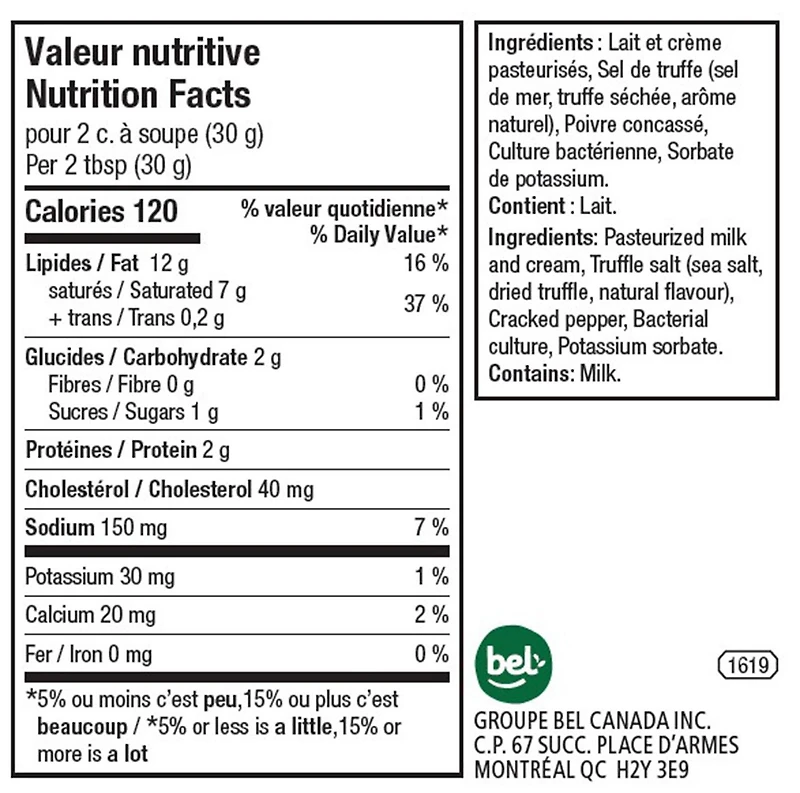 Valeur nutritive
Nutrition Facts
pour 2 c. à soupe (30 g)
Per 2 tbsp (30 g)

Calories 120
% valeur quotidienne*
% Daily Value*

Lipides / Fat 12 g 16 %
saturés / Saturated 7 g
+ trans / Trans 0,2 g 37 %

Glucides / Carbohydrate 2 g
Fibres / Fibre 0 g 0 %
Sucres / Sugars 1 g 1 %

Protéines / Protein 2 g

Cholestérol / Cholesterol 40 mg

Sodium 150 mg 7 %

Potassium 30 mg 1 %

Calcium 20 mg 2 %

Fer / Iron 0 mg 0 %

*5% ou moins c'est peu,15% ou plus c'est beaucoup / *5% or less is a little,15% or more is a lot

Ingrédients : Lait et crème pasteurisés, Sel de truffe (sel de mer, truffe séchée, arôme naturel), Poivre concassé, Culture bactérienne, Sorbate de potassium.
Contient : Lait.
Ingredients: Pasteurized milk and cream, Truffle salt (sea salt, dried truffle, natural flavour), Cracked pepper, Bacterial culture, Potassium sorbate.
Contains: Milk.

bel

1619

GROUPE BEL CANADA INC.
C.P. 67 SUCC. PLACE D'ARMES
MONTRÉAL QC H2Y 3E9